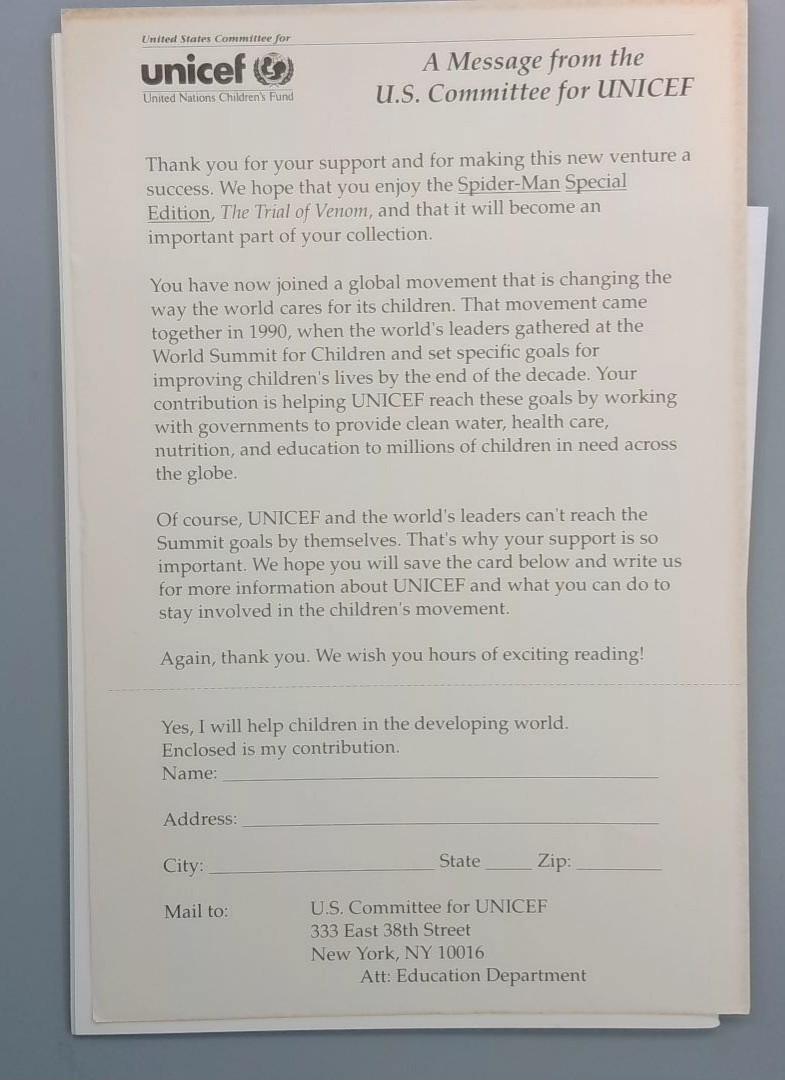 United States Committee for
unicef
United Nations Children's Fund

A Message from the
U.S. Committee for UNICEF

Thank you for your support and for making this new venture a success. We hope that you enjoy the Spider-Man Special Edition, The Trial of Venom, and that it will become an important part of your collection.

You have now joined a global movement that is changing the way the world cares for its children. That movement came together in 1990, when the world's leaders gathered at the World Summit for Children and set specific goals for improving children's lives by the end of the decade. Your contribution is helping UNICEF reach these goals by working with governments to provide clean water, health care, nutrition, and education to millions of children in need across the globe.

Of course, UNICEF and the world's leaders can't reach the Summit goals by themselves. That's why your support is so important. We hope you will save the card below and write us for more information about UNICEF and what you can do to stay involved in the children's movement.

Again, thank you. We wish you hours of exciting reading!

Yes, I will help children in the developing world.
Enclosed is my contribution.
Name: ____

Address: ____

City: ____ State ____ Zip: ____

Mail to:
U.S. Committee for UNICEF
333 East 38th Street
New York, NY 10016
Att: Education Department